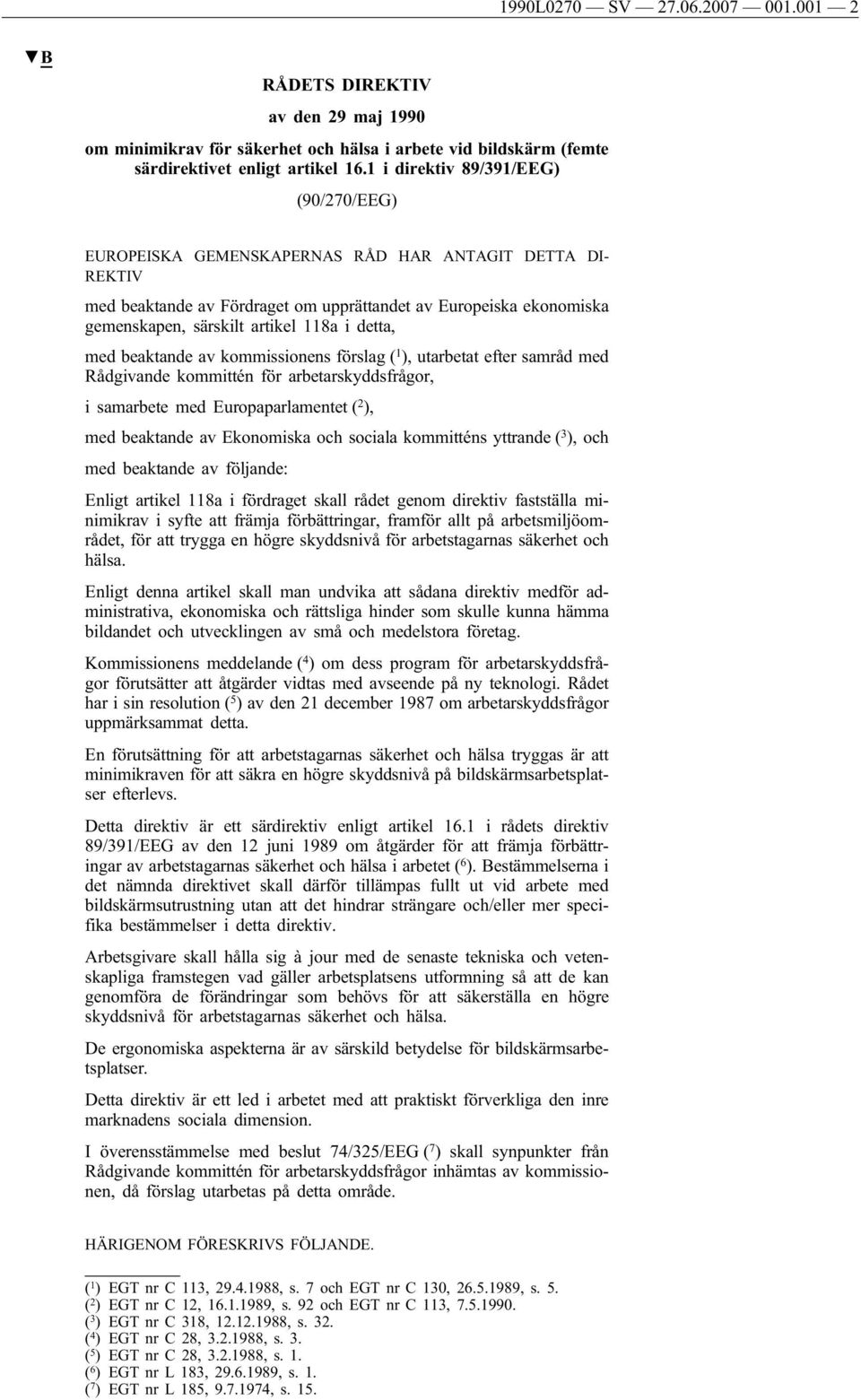 1990L0270 — SV — 27.06.2007 — 001.001 — 2

▼B

RÅDETS DIREKTIV

av den 29 maj 1990

om minimikrav för säkerhet och hälsa i arbete vid bildskärm (femte särdirektivet enligt artikel 16.1 i direktiv 89/391/EEG)

(90/270/EEG)

EUROPEISKA GEMENSKAPERNAS RÅD HAR ANTAGIT DETTA DIREKTIV

med beaktande av Fördraget om upprättandet av Europeiska ekonomiska gemenskapen, särskilt artikel 118a i detta,

med beaktande av kommissionens förslag ($^1$), utarbetat efter samråd med Rådgivande kommittén för arbetarskyddsfrågor,

i samarbete med Europaparlamentet ($^2$),

med beaktande av Ekonomiska och sociala kommitténs yttrande ($^3$), och

med beaktande av följande:

Enligt artikel 118a i fördraget skall rådet genom direktiv fastställa minimikrav i syfte att främja förbättringar, framför allt på arbetsmiljöområdet, för att trygga en högre skyddsnivå för arbetstagarnas säkerhet och hälsa.

Enligt denna artikel skall man undvika att sådana direktiv medför administrativa, ekonomiska och rättsliga hinder som skulle kunna hämma bildandet och utvecklingen av små och medelstora företag.

Kommissionens meddelande ($^4$) om dess program för arbetarskyddsfrågor förutsätter att åtgärder vidtas med avseende på ny teknologi. Rådet har i sin resolution ($^5$) av den 21 december 1987 om arbetarskyddsfrågor uppmärksammat detta.

En förutsättning för att arbetstagarnas säkerhet och hälsa tryggas är att minimikraven för att säkra en högre skyddsnivå på bildskärmsarbetsplatser efterlevs.

Detta direktiv är ett särdirektiv enligt artikel 16.1 i rådets direktiv 89/391/EEG av den 12 juni 1989 om åtgärder för att främja förbättringar av arbetstagarnas säkerhet och hälsa i arbetet ($^6$). Bestämmelserna i det nämnda direktivet skall därför tillämpas fullt ut vid arbete med bildskärmsutrustning utan att det hindrar strängare och/eller mer specifika bestämmelser i detta direktiv.

Arbetsgivare skall hålla sig à jour med de senaste tekniska och vetenskapliga framstegen vad gäller arbetsplatsens utformning så att de kan genomföra de förändringar som behövs för att säkerställa en högre skyddsnivå för arbetstagarnas säkerhet och hälsa.

De ergonomiska aspekterna är av särskild betydelse för bildskärmsarbetsplatser.

Detta direktiv är ett led i arbetet med att praktiskt förverkliga den inre marknadens sociala dimension.

I överensstämmelse med beslut 74/325/EEG ($^7$) skall synpunkter från Rådgivande kommittén för arbetarskyddsfrågor inhämtas av kommissionen, då förslag utarbetas på detta område.

HÄRIGENOM FÖRESKRIVS FÖLJANDE.

($^1$) EGT nr C 113, 29.4.1988, s. 7 och EGT nr C 130, 26.5.1989, s. 5.
($^2$) EGT nr C 12, 16.1.1989, s. 92 och EGT nr C 113, 7.5.1990.
($^3$) EGT nr C 318, 12.12.1988, s. 32.
($^4$) EGT nr C 28, 3.2.1988, s. 3.
($^5$) EGT nr C 28, 3.2.1988, s. 1.
($^6$) EGT nr L 183, 29.6.1989, s. 1.
($^7$) EGT nr L 185, 9.7.1974, s. 15.